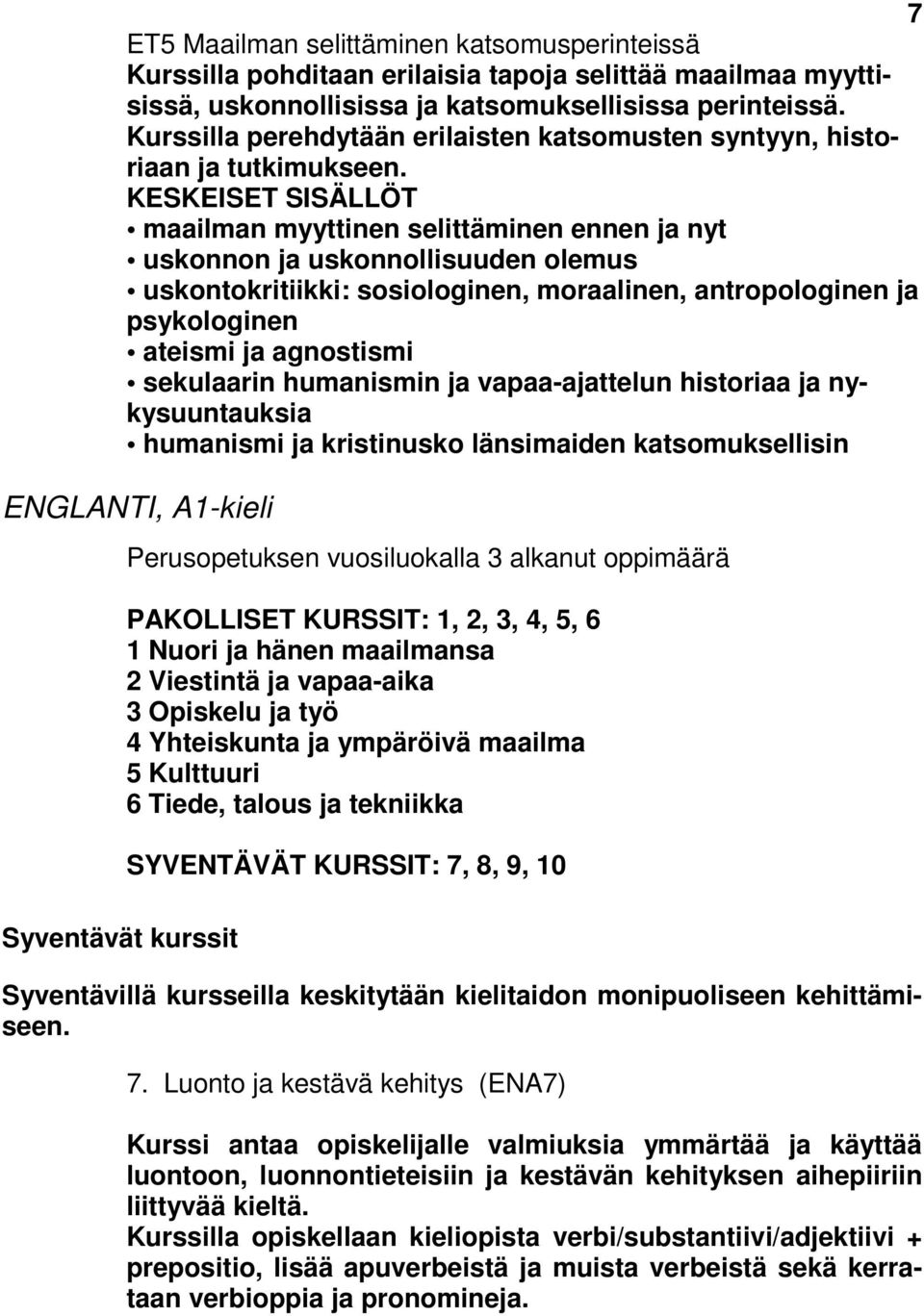 7

ET5 Maailman selittäminen katsomusperinteissä
Kurssilla pohditaan erilaisia tapoja selittää maailmaa myyttisissä, uskonnollisissa ja katsomuksellisissa perinteissä. Kurssilla perehdytään erilaisten katsomusten syntyyn, historiaan ja tutkimukseen.
KESKEISET SISÄLLÖT
• maailman myyttinen selittäminen ennen ja nyt
• uskonnon ja uskonnollisuuden olemus
• uskontokritiikki: sosiologinen, moraalinen, antropologinen ja psykologinen
• ateismi ja agnostismi
• sekulaarin humanismin ja vapaa-ajattelun historiaa ja nykysuuntauksia
• humanismi ja kristinusko länsimaiden katsomuksellisin

ENGLANTI, A1-kieli

Perusopetuksen vuosiluokalla 3 alkanut oppimäärä

PAKOLLISET KURSSIT: 1, 2, 3, 4, 5, 6
1 Nuori ja hänen maailmansa
2 Viestintä ja vapaa-aika
3 Opiskelu ja työ
4 Yhteiskunta ja ympäröivä maailma
5 Kulttuuri
6 Tiede, talous ja tekniikka

SYVENTÄVÄT KURSSIT: 7, 8, 9, 10

Syventävät kurssit

Syventävillä kursseilla keskitytään kielitaidon monipuoliseen kehittämiseen.

7. Luonto ja kestävä kehitys (ENA7)

Kurssi antaa opiskelijalle valmiuksia ymmärtää ja käyttää luontoon, luonnontieteisiin ja kestävän kehityksen aihepiiriin liittyvää kieltä.
Kurssilla opiskellaan kieliopista verbi/substantiivi/adjektiivi + prepositio, lisää apuverbeistä ja muista verbeistä sekä kerrataan verbioppia ja pronomineja.